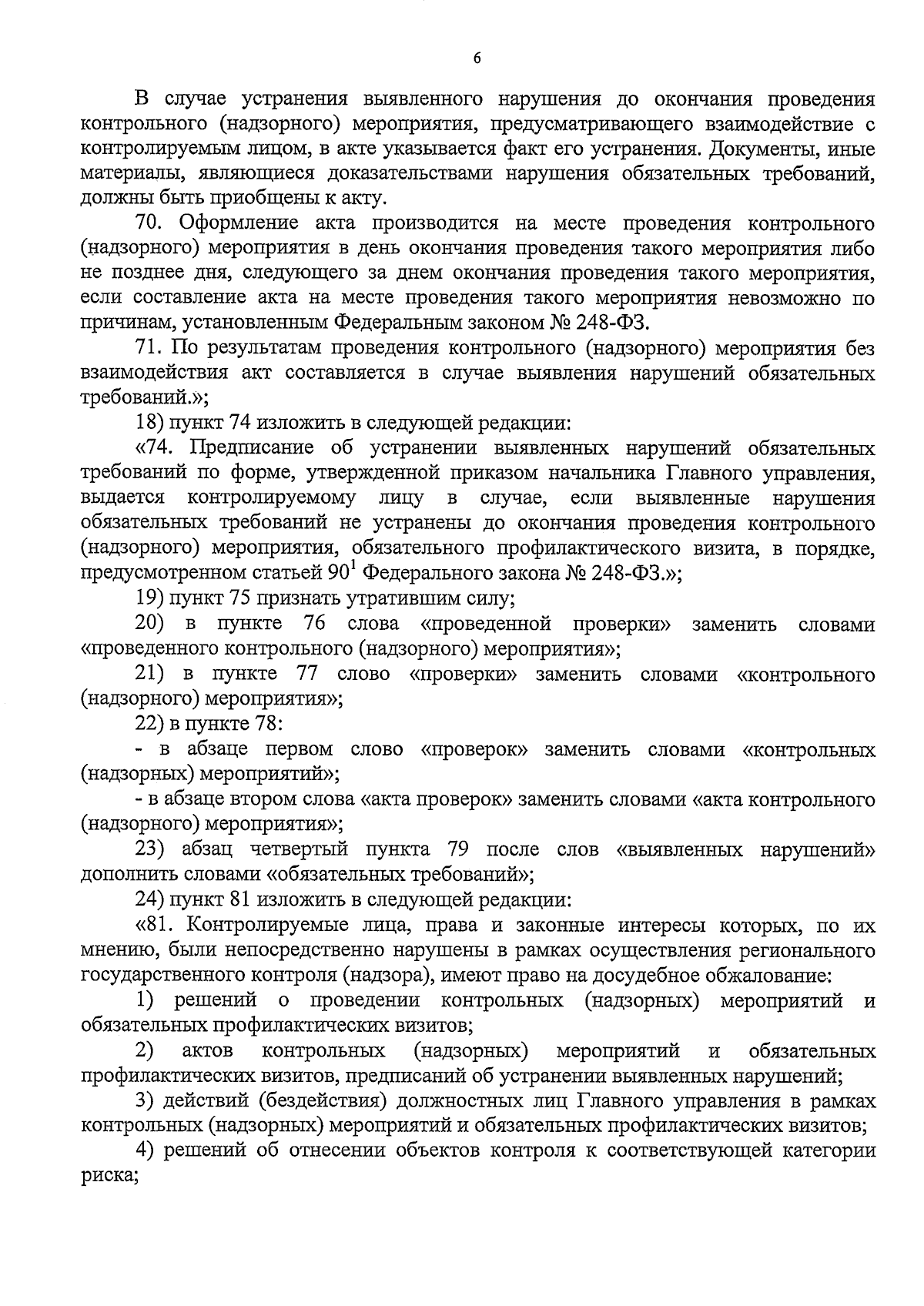 6

В случае устранения выявленного нарушения до окончания проведения контрольного (надзорного) мероприятия, предусматривающего взаимодействие с контролируемым лицом, в акте указывается факт его устранения. Документы, иные материалы, являющиеся доказательствами нарушения обязательных требований, должны быть приобщены к акту.

70. Оформление акта производится на месте проведения контрольного (надзорного) мероприятия в день окончания проведения такого мероприятия либо не позднее дня, следующего за днем окончания проведения такого мероприятия, если составление акта на месте проведения такого мероприятия невозможно по причинам, установленным Федеральным законом № 248-ФЗ.

71. По результатам проведения контрольного (надзорного) мероприятия без взаимодействия акт составляется в случае выявления нарушений обязательных требований.»;

18) пункт 74 изложить в следующей редакции:

«74. Предписание об устранении выявленных нарушений обязательных требований по форме, утвержденной приказом начальника Главного управления, выдается контролируемому лицу в случае, если выявленные нарушения обязательных требований не устранены до окончания проведения контрольного (надзорного) мероприятия, обязательного профилактического визита, в порядке, предусмотренном статьей $90^1$ Федерального закона № 248-ФЗ.»;

19) пункт 75 признать утратившим силу;

20) в пункте 76 слова «проведенной проверки» заменить словами «проведенного контрольного (надзорного) мероприятия»;

21) в пункте 77 слово «проверки» заменить словами «контрольного (надзорного) мероприятия»;

22) в пункте 78:

- в абзаце первом слово «проверок» заменить словами «контрольных (надзорных) мероприятий»;

- в абзаце втором слова «акта проверок» заменить словами «акта контрольного (надзорного) мероприятия»;

23) абзац четвертый пункта 79 после слов «выявленных нарушений» дополнить словами «обязательных требований»;

24) пункт 81 изложить в следующей редакции:

«81. Контролируемые лица, права и законные интересы которых, по их мнению, были непосредственно нарушены в рамках осуществления регионального государственного контроля (надзора), имеют право на досудебное обжалование:

1) решений о проведении контрольных (надзорных) мероприятий и обязательных профилактических визитов;

2) актов контрольных (надзорных) мероприятий и обязательных профилактических визитов, предписаний об устранении выявленных нарушений;

3) действий (бездействия) должностных лиц Главного управления в рамках контрольных (надзорных) мероприятий и обязательных профилактических визитов;

4) решений об отнесении объектов контроля к соответствующей категории риска;